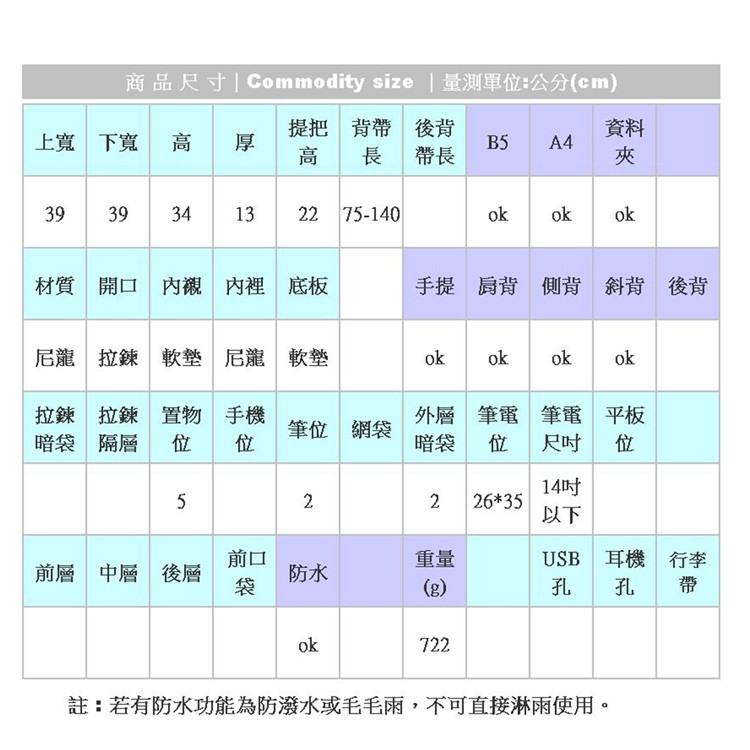 商品尺寸 | Commodity size | 量測單位:公分(cm)

| 上寬 | 下寬 | 高 | 厚 | 提把高 | 背帶長 | 後背帶長 | B5 | A4 | 資料夾 | |
|---|---|---|---|---|---|---|---|---|---|---|
| 39 | 39 | 34 | 13 | 22 | 75-140 | | ok | ok | ok | |
| 材質 | 開口 | 內襯 | 內裡 | 底板 | | 手提 | 肩背 | 側背 | 斜背 | 後背 |
| 尼龍 | 拉鍊 | 軟墊 | 尼龍 | 軟墊 | | ok | ok | ok | ok | |
| 拉鍊暗袋 | 拉鍊隔層 | 置物位 | 手機位 | 筆位 | 網袋 | 外層暗袋 | 筆電位 | 筆電尺吋 | 平板位 | |
| | | 5 | | 2 | | 2 | 26*35 | 14吋以下 | | |
| 前層 | 中層 | 後層 | 前口袋 | 防水 | | 重量(g) | | USB孔 | 耳機孔 | 行李帶 |
| | | | | ok | | 722 | | | | |

註：若有防水功能為防潑水或毛毛雨，不可直接淋雨使用。